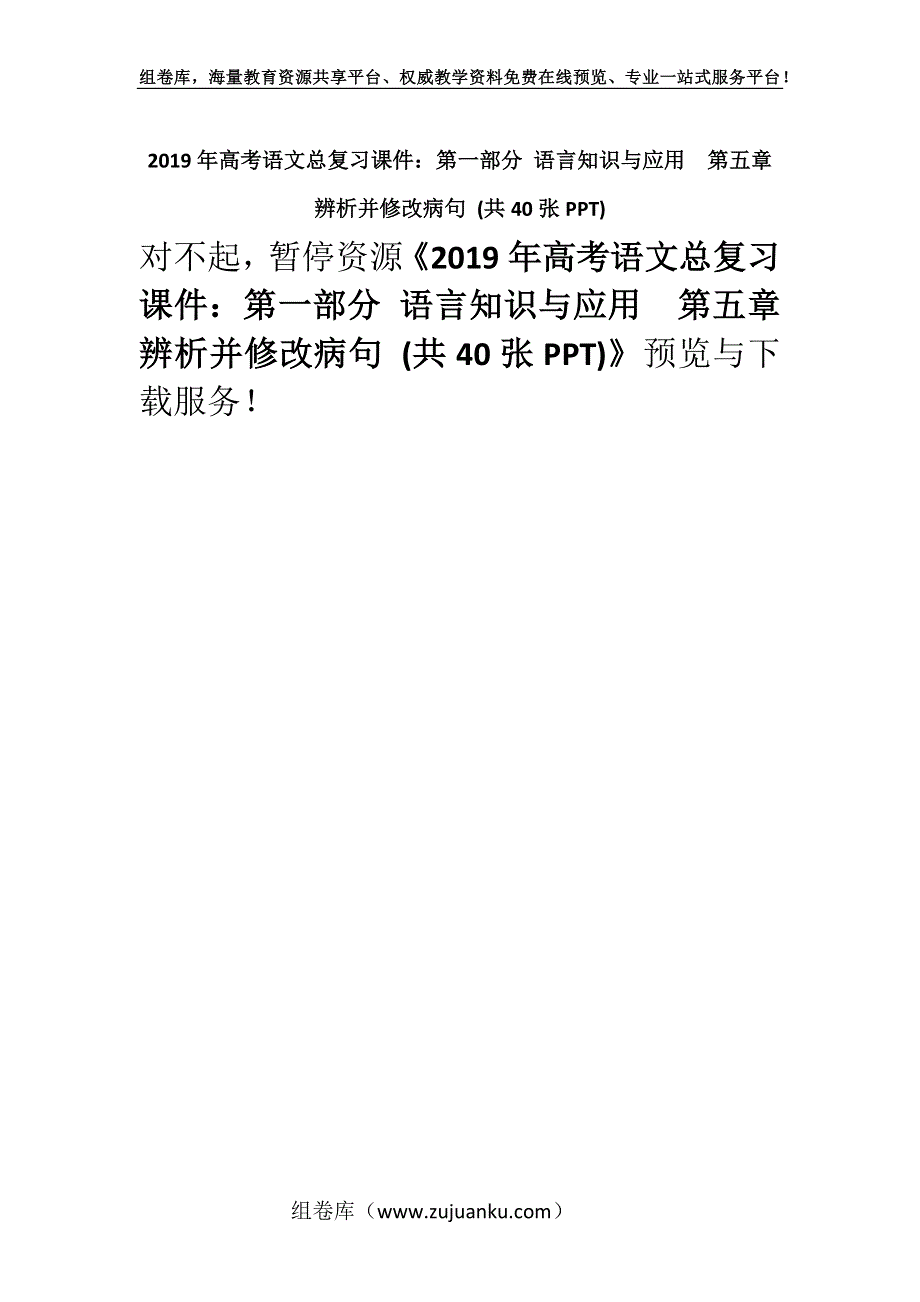 组卷库，海量教育资源共享平台、权威教学资料免费在线预览、专业一站式服务平台！

2019年高考语文总复习课件：第一部分 语言知识与应用　第五章 辨析并修改病句 (共40张PPT)

对不起，暂停资源《2019年高考语文总复习课件：第一部分 语言知识与应用　第五章 辨析并修改病句 (共40张PPT)》预览与下载服务！

组卷库（www.zujuanku.com）